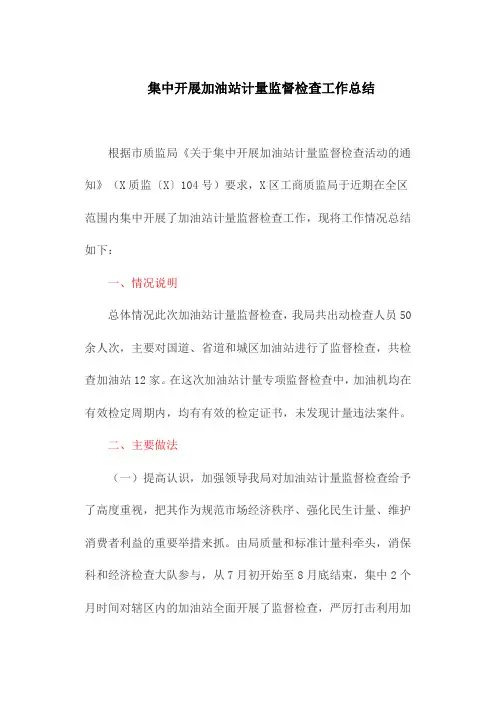 集中开展加油站计量监督检查工作总结

根据市质监局《关于集中开展加油站计量监督检查活动的通知》（X质监〔X〕104号）要求，X区工商质监局于近期在全区范围内集中开展了加油站计量监督检查工作，现将工作情况总结如下：

一、情况说明

总体情况此次加油站计量监督检查，我局共出动检查人员50余人次，主要对国道、省道和城区加油站进行了监督检查，共检查加油站12家。在这次加油站计量专项监督检查中，加油机均在有效检定周期内，均有有效的检定证书，未发现计量违法案件。

二、主要做法

（一）提高认识，加强领导我局对加油站计量监督检查给予了高度重视，把其作为规范市场经济秩序、强化民生计量、维护消费者利益的重要举措来抓。由局质量和标准计量科牵头，消保科和经济检查大队参与，从7月初开始至8月底结束，集中2个月时间对辖区内的加油站全面开展了监督检查，严厉打击利用加